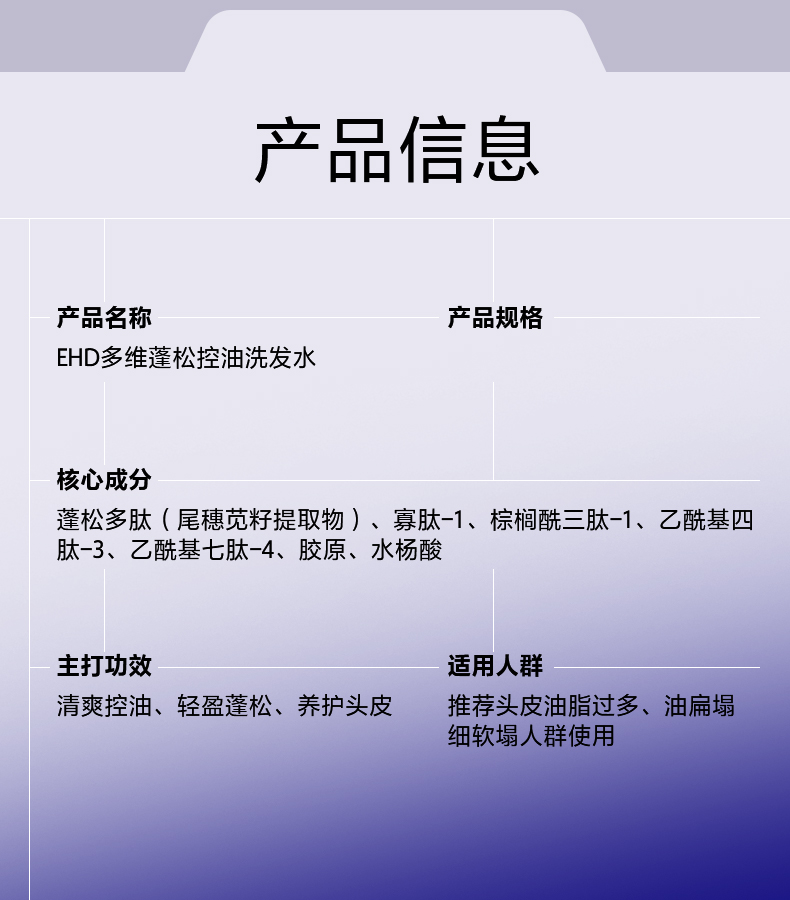 产品信息

产品名称

EHD多维蓬松控油洗发水

产品规格

核心成分

蓬松多肽（尾穗苋籽提取物）、寡肽-1、棕榈酰三肽-1、乙酰基四肽-3、乙酰基七肽-4、胶原、水杨酸

主打功效

清爽控油、轻盈蓬松、养护头皮

适用人群

推荐头皮油脂过多、油扁塌细软塌人群使用